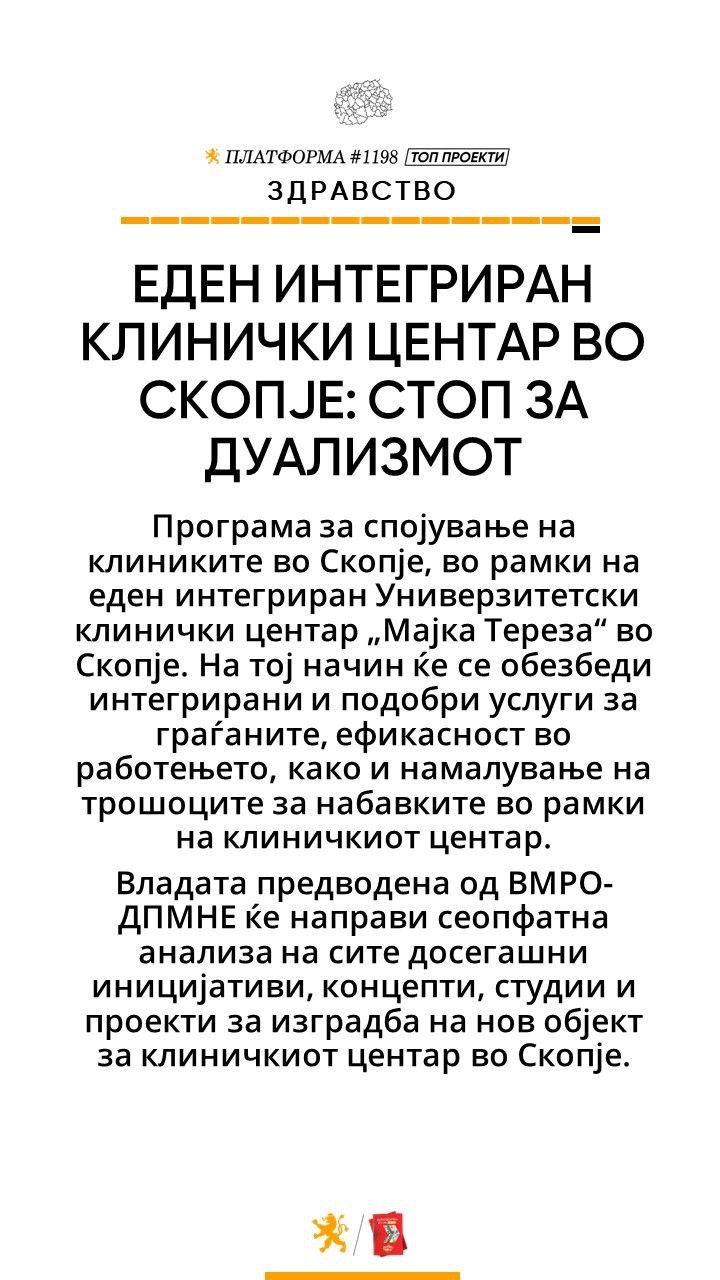 ПЛАТФОРМА #1198 ТОП ПРОЕКТИ

ЗДРАВСТВО

ЕДЕН ИНТЕГРИРАН КЛИНИЧКИ ЦЕНТАР ВО СКОПЈЕ: СТОП ЗА ДУАЛИЗМОТ

Програма за спојување на клиниките во Скопје, во рамки на еден интегриран Универзитетски клинички центар „Мајка Тереза“ во Скопје. На тој начин ќе се обезбеди интегрирани и подобри услуги за граѓаните, ефикасност во работењето, како и намалување на трошоците за набавките во рамки на клиничкиот центар.

Владата предводена од ВМРО-ДПМНЕ ќе направи сеопфатна анализа на сите досегашни иницијативи, концепти, студии и проекти за изградба на нов објект за клиничкиот центар во Скопје.